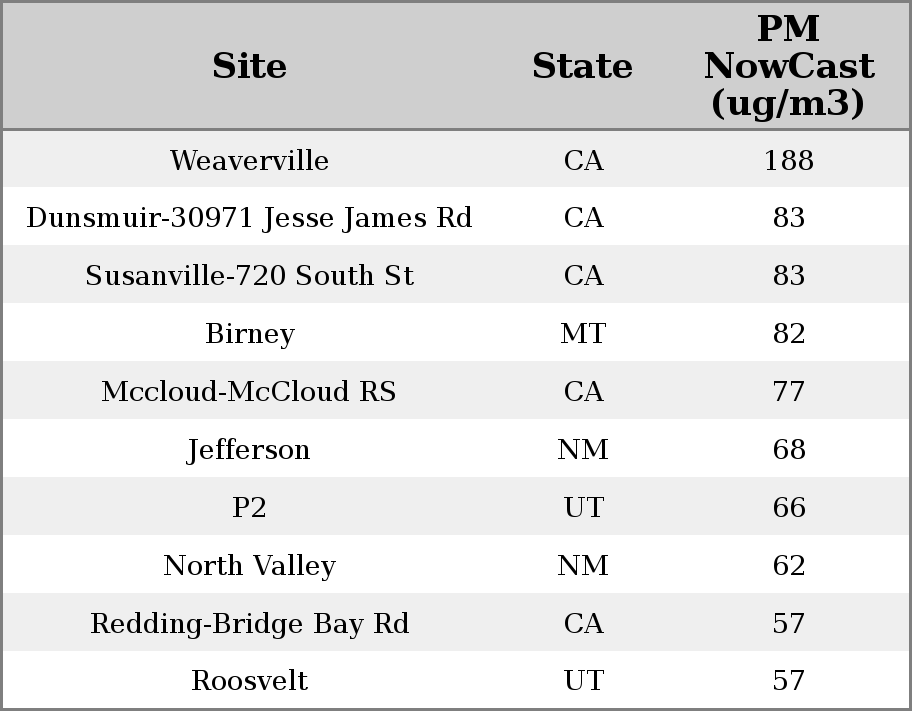 | Site | State | PM NowCast (ug/m3) |
|---|---|---|
| Weaverville | CA | 188 |
| Dunsmuir-30971 Jesse James Rd | CA | 83 |
| Susanville-720 South St | CA | 83 |
| Birney | MT | 82 |
| Mccloud-McCloud RS | CA | 77 |
| Jefferson | NM | 68 |
| P2 | UT | 66 |
| North Valley | NM | 62 |
| Redding-Bridge Bay Rd | CA | 57 |
| Roosvelt | UT | 57 |